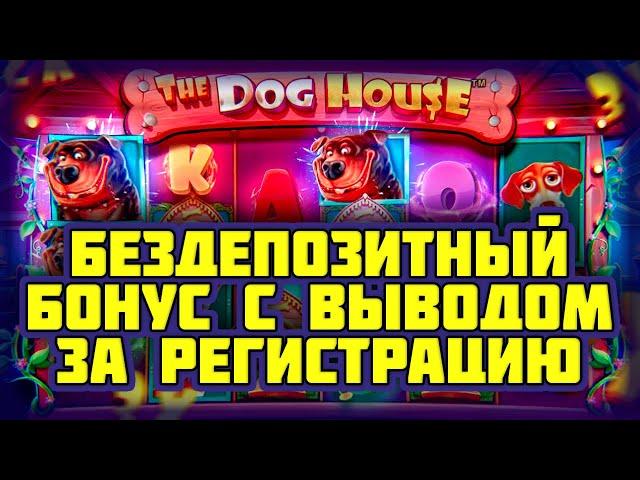 THE DOG HOU$E™

K A Q

БЕЗДЕПОЗИТНЫЙ БОНУС С ВЫВОДОМ ЗА РЕГИСТРАЦИЮ